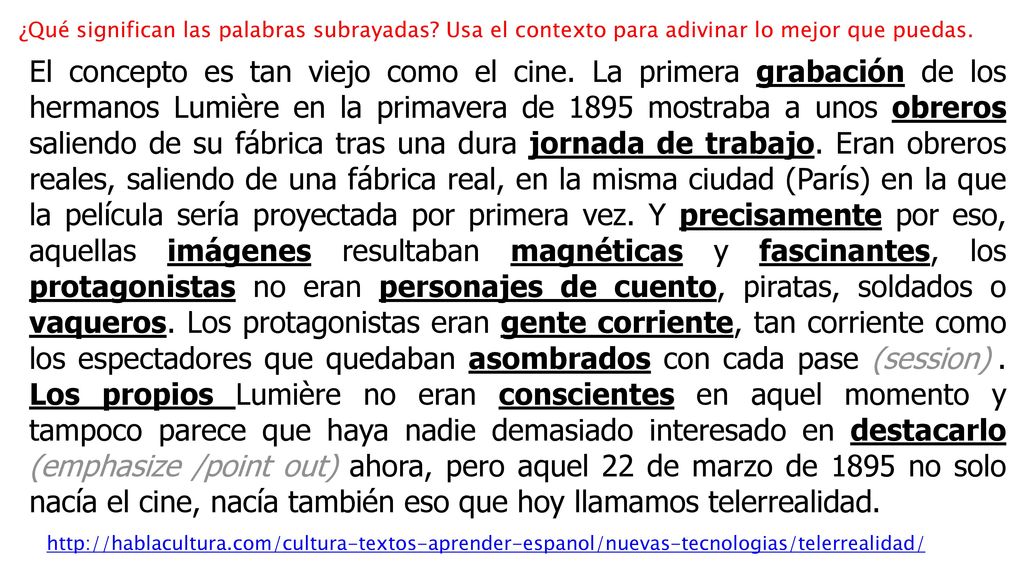 ¿Qué significan las palabras subrayadas? Usa el contexto para adivinar lo mejor que puedas.

El concepto es tan viejo como el cine. La primera grabación de los hermanos Lumière en la primavera de 1895 mostraba a unos obreros saliendo de su fábrica tras una dura jornada de trabajo. Eran obreros reales, saliendo de una fábrica real, en la misma ciudad (París) en la que la película sería proyectada por primera vez. Y precisamente por eso, aquellas imágenes resultaban magnéticas y fascinantes, los protagonistas no eran personajes de cuento, piratas, soldados o vaqueros. Los protagonistas eran gente corriente, tan corriente como los espectadores que quedaban asombrados con cada pase (session) . Los propios Lumière no eran conscientes en aquel momento y tampoco parece que haya nadie demasiado interesado en destacarlo (emphasize /point out) ahora, pero aquel 22 de marzo de 1895 no solo nacía el cine, nacía también eso que hoy llamamos telerrealidad.

http://hablacultura.com/cultura-textos-aprender-espanol/nuevas-tecnologias/telerrealidad/